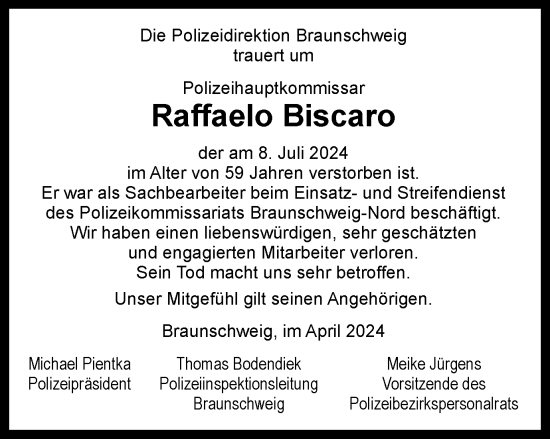 Die Polizeidirektion Braunschweig
trauert um

Polizeihauptkommissar
Raffaelo Biscaro

der am 8. Juli 2024
im Alter von 59 Jahren verstorben ist.
Er war als Sachbearbeiter beim Einsatz- und Streifendienst des Polizeikommissariats Braunschweig-Nord beschäftigt.
Wir haben einen liebenswürdigen, sehr geschätzten und engagierten Mitarbeiter verloren.
Sein Tod macht uns sehr betroffen.

Unser Mitgefühl gilt seinen Angehörigen.

Braunschweig, im April 2024

Michael Pientka
Polizeipräsident

Thomas Bodendiek
Polizeiinspektionsleitung
Braunschweig

Meike Jürgens
Vorsitzende des
Polizeibezirkspersonalrats